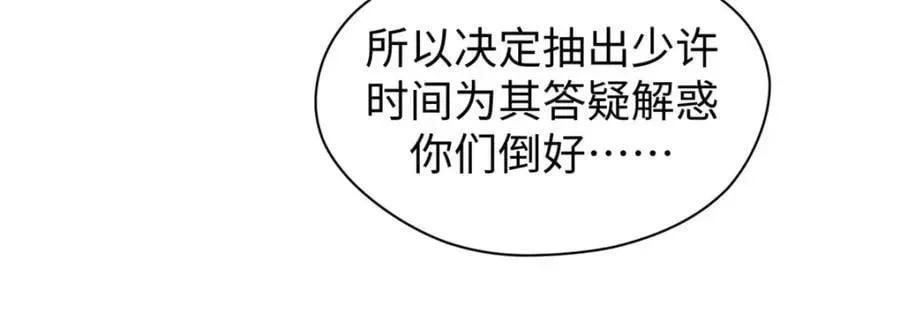 所以决定抽出少许时间为其答疑解惑你们倒好……